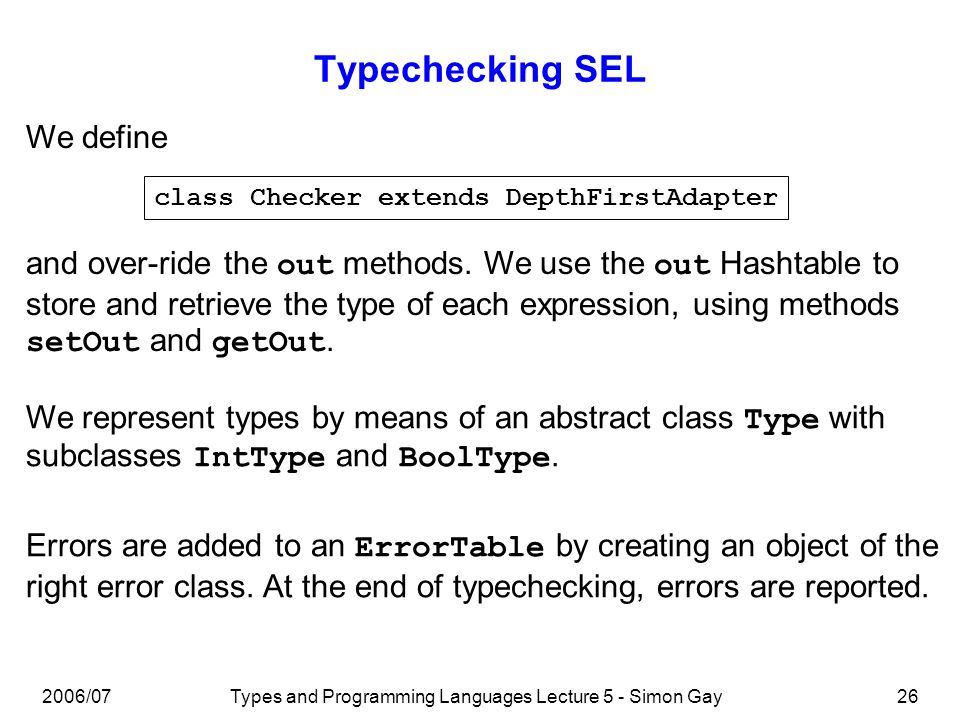 Typechecking SEL

We define

class Checker extends DepthFirstAdapter

and over-ride the out methods. We use the out Hashtable to store and retrieve the type of each expression, using methods setOut and getOut.

We represent types by means of an abstract class Type with subclasses IntType and BoolType.

Errors are added to an ErrorTable by creating an object of the right error class. At the end of typechecking, errors are reported.

2006/07 Types and Programming Languages Lecture 5 - Simon Gay 26